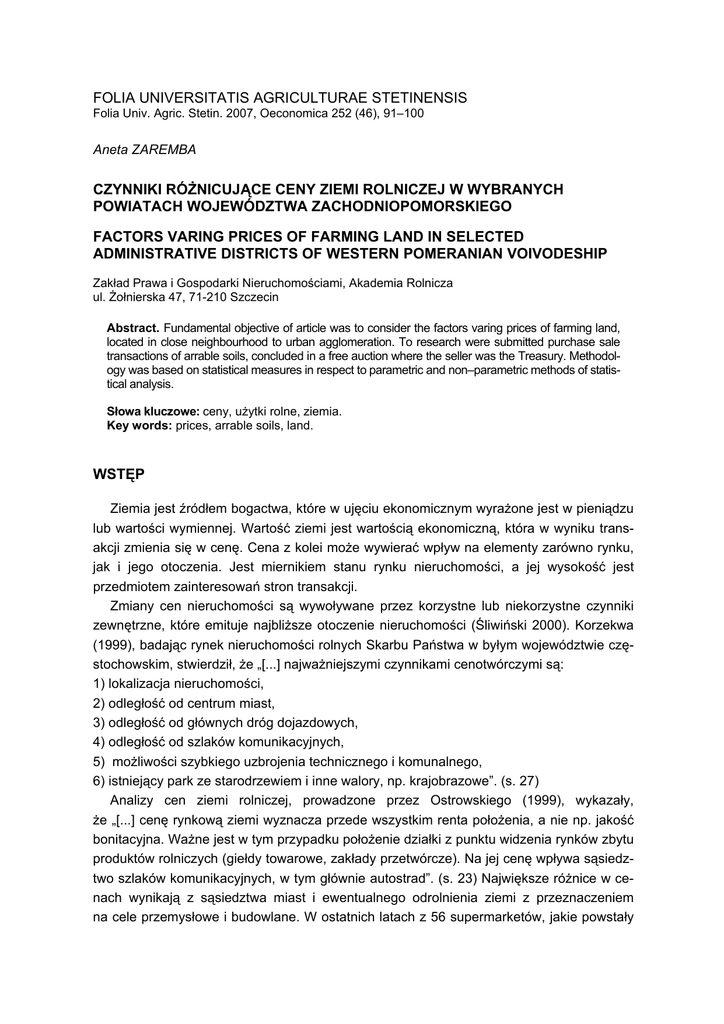 FOLIA UNIVERSITATIS AGRICULTURAE STETINENSIS
Folia Univ. Agric. Stetin. 2007, Oeconomica 252 (46), 91–100

Aneta ZAREMBA

CZYNNIKI RÓŻNICUJĄCE CENY ZIEMI ROLNICZEJ W WYBRANYCH POWIATACH WOJEWÓDZTWA ZACHODNIOPOMORSKIEGO

FACTORS VARING PRICES OF FARMING LAND IN SELECTED ADMINISTRATIVE DISTRICTS OF WESTERN POMERANIAN VOIVODESHIP

Zakład Prawa i Gospodarki Nieruchomościami, Akademia Rolnicza
ul. Żołnierska 47, 71-210 Szczecin

**Abstract.** Fundamental objective of article was to consider the factors varing prices of farming land, located in close neighbourhood to urban agglomeration. To research were submitted purchase sale transactions of arrable soils, concluded in a free auction where the seller was the Treasury. Methodology was based on statistical measures in respect to parametric and non–parametric methods of statistical analysis.

**Słowa kluczowe:** ceny, użytki rolne, ziemia.
**Key words:** prices, arrable soils, land.

WSTĘP

Ziemia jest źródłem bogactwa, które w ujęciu ekonomicznym wyrażone jest w pieniądzu lub wartości wymiennej. Wartość ziemi jest wartością ekonomiczną, która w wyniku transakcji zmienia się w cenę. Cena z kolei może wywierać wpływ na elementy zarówno rynku, jak i jego otoczenia. Jest miernikiem stanu rynku nieruchomości, a jej wysokość jest przedmiotem zainteresowań stron transakcji.

Zmiany cen nieruchomości są wywoływane przez korzystne lub niekorzystne czynniki zewnętrzne, które emituje najbliższe otoczenie nieruchomości (Śliwiński 2000). Korzekwa (1999), badając rynek nieruchomości rolnych Skarbu Państwa w byłym województwie częstochowskim, stwierdził, że „[...] najważniejszymi czynnikami cenotwórczymi są:
1) lokalizacja nieruchomości,
2) odległość od centrum miast,
3) odległość od głównych dróg dojazdowych,
4) odległość od szlaków komunikacyjnych,
5) możliwości szybkiego uzbrojenia technicznego i komunalnego,
6) istniejący park ze starodrzewiem i inne walory, np. krajobrazowe”. (s. 27)

Analizy cen ziemi rolniczej, prowadzone przez Ostrowskiego (1999), wykazały, że „[...] cenę rynkową ziemi wyznacza przede wszystkim renta położenia, a nie np. jakość bonitacyjna. Ważne jest w tym przypadku położenie działki z punktu widzenia rynków zbytu produktów rolniczych (giełdy towarowe, zakłady przetwórcze). Na jej cenę wpływa sąsiedztwo szlaków komunikacyjnych, w tym głównie autostrad”. (s. 23) Największe różnice w cenach wynikają z sąsiedztwa miast i ewentualnego odrolnienia ziemi z przeznaczeniem na cele przemysłowe i budowlane. W ostatnich latach z 56 supermarketów, jakie powstały